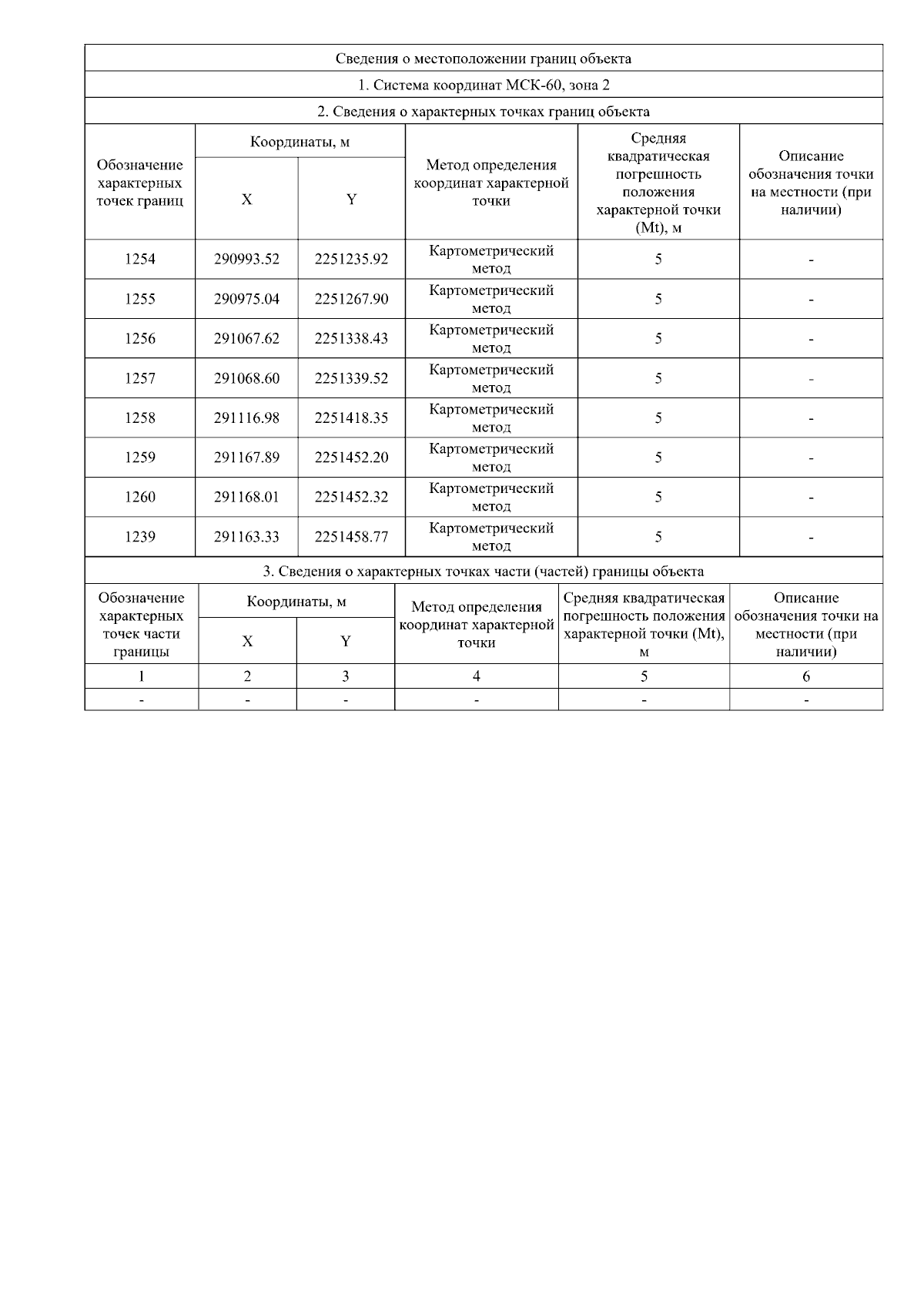 Сведения о местоположении границ объекта

1. Система координат МСК-60, зона 2

2. Сведения о характерных точках границ объекта

| Обозначение характерных точек границ | Координаты, м X | Координаты, м Y | Метод определения координат характерной точки | Средняя квадратическая погрешность положения характерной точки (Mt), м | Описание обозначения точки на местности (при наличии) |
|---|---|---|---|---|---|
| 1254 | 290993.52 | 2251235.92 | Картометрический метод | 5 | - |
| 1255 | 290975.04 | 2251267.90 | Картометрический метод | 5 | - |
| 1256 | 291067.62 | 2251338.43 | Картометрический метод | 5 | - |
| 1257 | 291068.60 | 2251339.52 | Картометрический метод | 5 | - |
| 1258 | 291116.98 | 2251418.35 | Картометрический метод | 5 | - |
| 1259 | 291167.89 | 2251452.20 | Картометрический метод | 5 | - |
| 1260 | 291168.01 | 2251452.32 | Картометрический метод | 5 | - |
| 1239 | 291163.33 | 2251458.77 | Картометрический метод | 5 | - |

3. Сведения о характерных точках части (частей) границы объекта

| Обозначение характерных точек части границы | Координаты, м X | Координаты, м Y | Метод определения координат характерной точки | Средняя квадратическая погрешность положения характерной точки (Mt), м | Описание обозначения точки на местности (при наличии) |
|---|---|---|---|---|---|
| 1 | 2 | 3 | 4 | 5 | 6 |
| - | - | - | - | - | - |